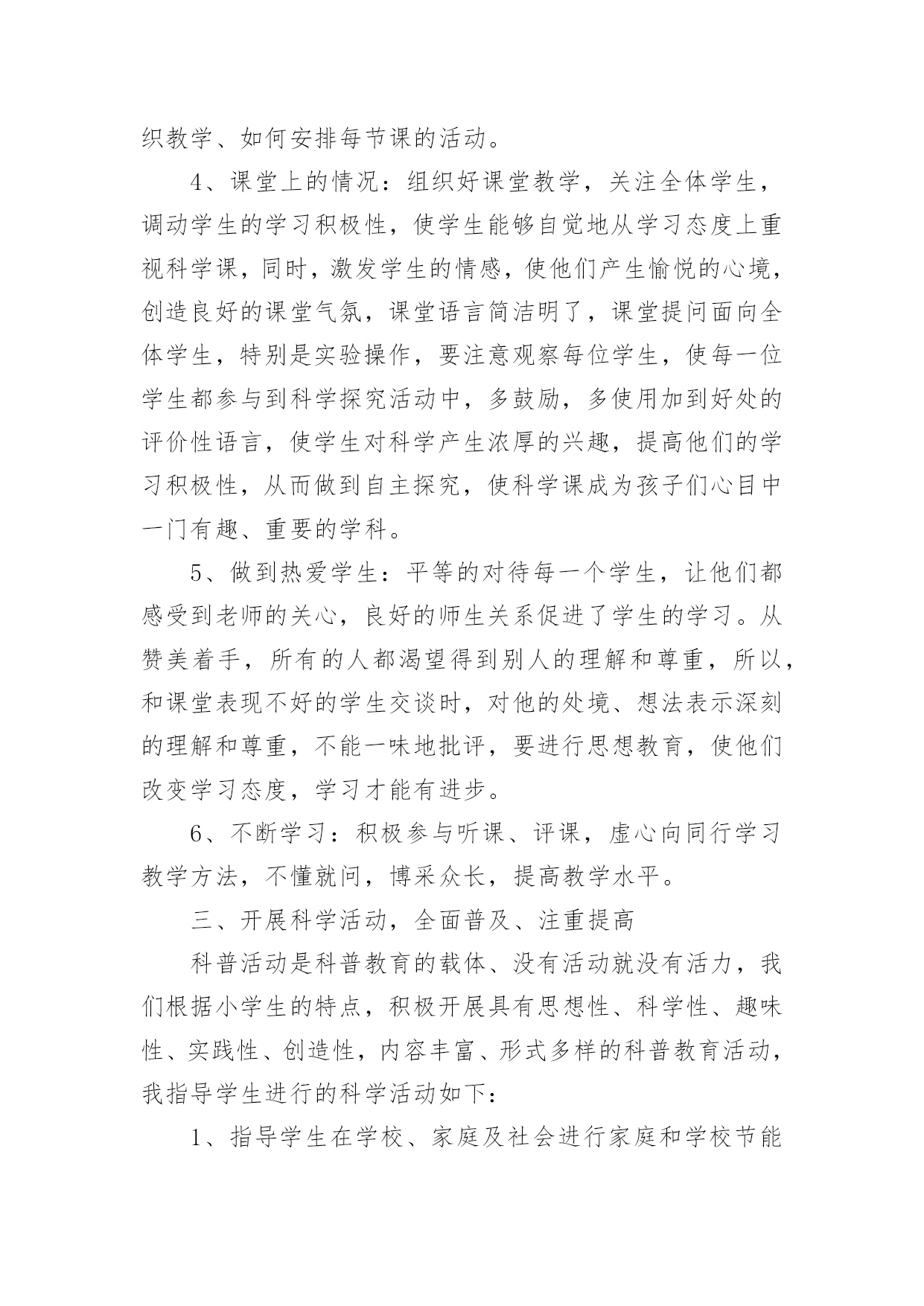 织教学、如何安排每节课的活动。

4、课堂上的情况：组织好课堂教学，关注全体学生，调动学生的学习积极性，使学生能够自觉地从学习态度上重视科学课，同时，激发学生的情感，使他们产生愉悦的心境，创造良好的课堂气氛，课堂语言简洁明了，课堂提问面向全体学生，特别是实验操作，要注意观察每位学生，使每一位学生都参与到科学探究活动中，多鼓励，多使用加到好处的评价性语言，使学生对科学产生浓厚的兴趣，提高他们的学习积极性，从而做到自主探究，使科学课成为孩子们心目中一门有趣、重要的学科。

5、做到热爱学生：平等的对待每一个学生，让他们都感受到老师的关心，良好的师生关系促进了学生的学习。从赞美着手，所有的人都渴望得到别人的理解和尊重，所以，和课堂表现不好的学生交谈时，对他的处境、想法表示深刻的理解和尊重，不能一味地批评，要进行思想教育，使他们改变学习态度，学习才能有进步。

6、不断学习：积极参与听课、评课，虚心向同行学习教学方法，不懂就问，博采众长，提高教学水平。

三、开展科学活动，全面普及、注重提高

科普活动是科普教育的载体、没有活动就没有活力，我们根据小学生的特点，积极开展具有思想性、科学性、趣味性、实践性、创造性，内容丰富、形式多样的科普教育活动，我指导学生进行的科学活动如下：

1、指导学生在学校、家庭及社会进行家庭和学校节能